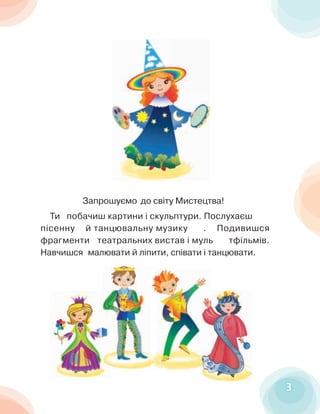 Запрошуємо до світу Мистецтва!

Ти побачиш картини і скульптури. Послухаєш пісенну й танцювальну музику . Подивишся фрагменти театральних вистав і муль тфільмів. Навчишся малювати й ліпити, співати і танцювати.

3